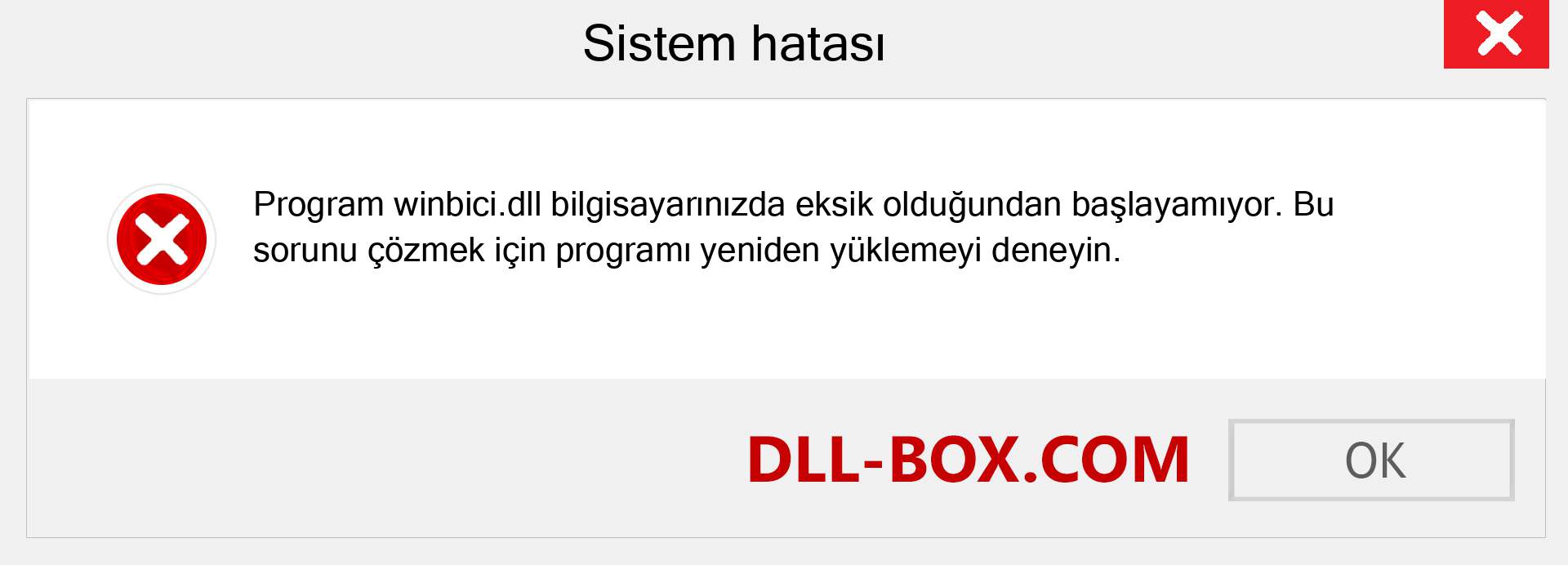 Sistem hatası

Program winbici.dll bilgisayarınızda eksik olduğundan başlayamıyor. Bu sorunu çözmek için programı yeniden yüklemeyi deneyin.

DLL-BOX.COM

OK